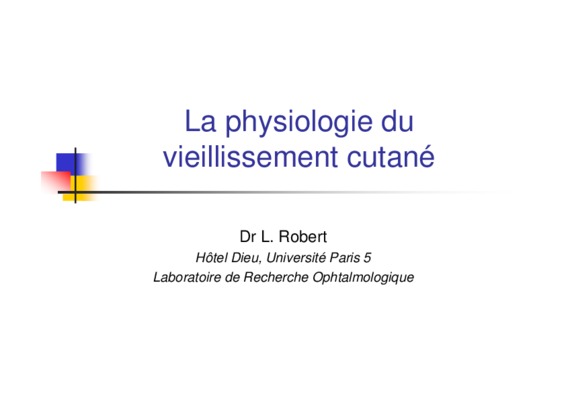 La physiologie du vieillissement cutané

Dr L. Robert
Hôtel Dieu, Université Paris 5
Laboratoire de Recherche Ophtalmologique